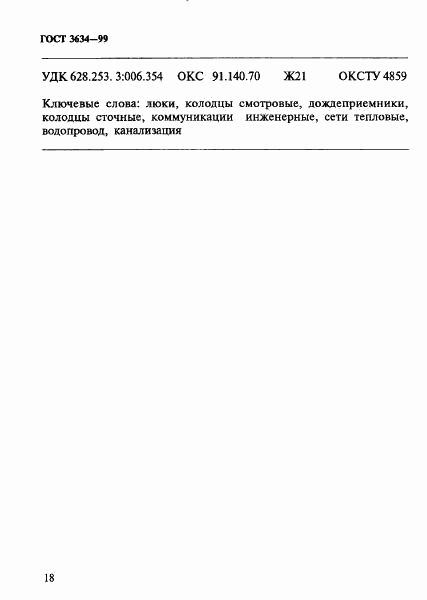 ГОСТ 3634—99

УДК 628.253. 3:006.354 ОКС 91.140.70 Ж21 ОКСТУ 4859

Ключевые слова: люки, колодцы смотровые, дождеприемники, колодцы сточные, коммуникации инженерные, сети тепловые, водопровод, канализация

18